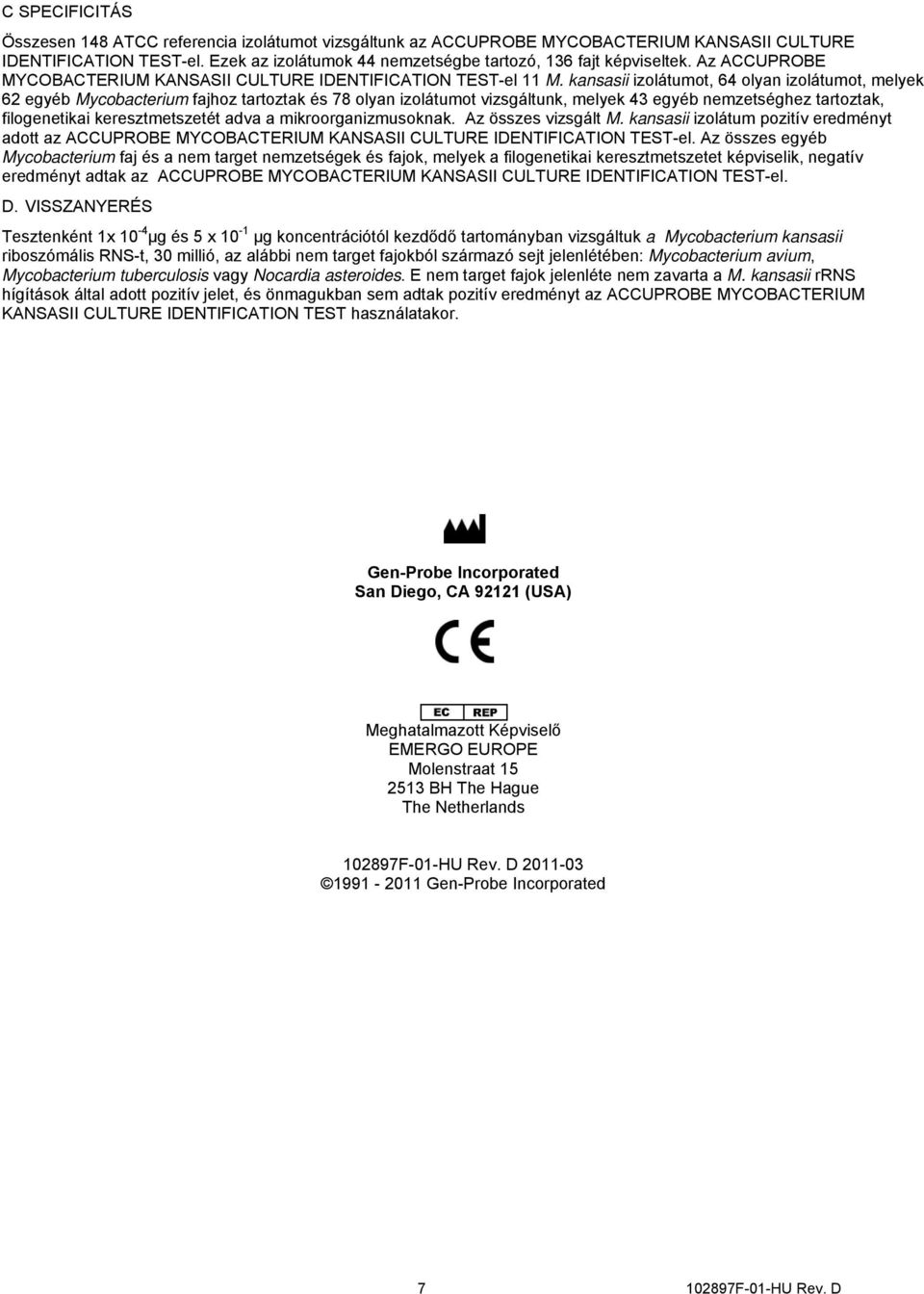 C SPECIFICITÁS

Összesen 148 ATCC referencia izolátumot vizsgáltunk az ACCUPROBE MYCOBACTERIUM KANSASII CULTURE IDENTIFICATION TEST-el. Ezek az izolátumok 44 nemzetségbe tartozó, 136 fajt képviseltek. Az ACCUPROBE MYCOBACTERIUM KANSASII CULTURE IDENTIFICATION TEST-el 11 M. kansasii izolátumot, 64 olyan izolátumot, melyek 62 egyéb Mycobacterium fajhoz tartoztak és 78 olyan izolátumot vizsgáltunk, melyek 43 egyéb nemzetséghez tartoztak, filogenetikai keresztmetszetét adva a mikroorganizmusoknak. Az összes vizsgált M. kansasii izolátum pozitív eredményt adott az ACCUPROBE MYCOBACTERIUM KANSASII CULTURE IDENTIFICATION TEST-el. Az összes egyéb Mycobacterium faj és a nem target nemzetségek és fajok, melyek a filogenetikai keresztmetszetet képviselik, negatív eredményt adtak az ACCUPROBE MYCOBACTERIUM KANSASII CULTURE IDENTIFICATION TEST-el.

D. VISSZANYERÉS

Tesztenként 1x $10^{-4}$ μg és 5 x $10^{-1}$ μg koncentrációtól kezdődő tartományban vizsgáltuk a Mycobacterium kansasii riboszómális RNS-t, 30 millió, az alábbi nem target fajokból származó sejt jelenlétében: Mycobacterium avium, Mycobacterium tuberculosis vagy Nocardia asteroides. E nem target fajok jelenléte nem zavarta a M. kansasii rRNS hígítások által adott pozitív jelet, és önmagukban sem adtak pozitív eredményt az ACCUPROBE MYCOBACTERIUM KANSASII CULTURE IDENTIFICATION TEST használatakor.

Gen-Probe Incorporated
San Diego, CA 92121 (USA)

CE

EC REP

Meghatalmazott Képviselő
EMERGO EUROPE
Molenstraat 15
2513 BH The Hague
The Netherlands

102897F-01-HU Rev. D 2011-03
©1991 - 2011 Gen-Probe Incorporated

7 102897F-01-HU Rev. D